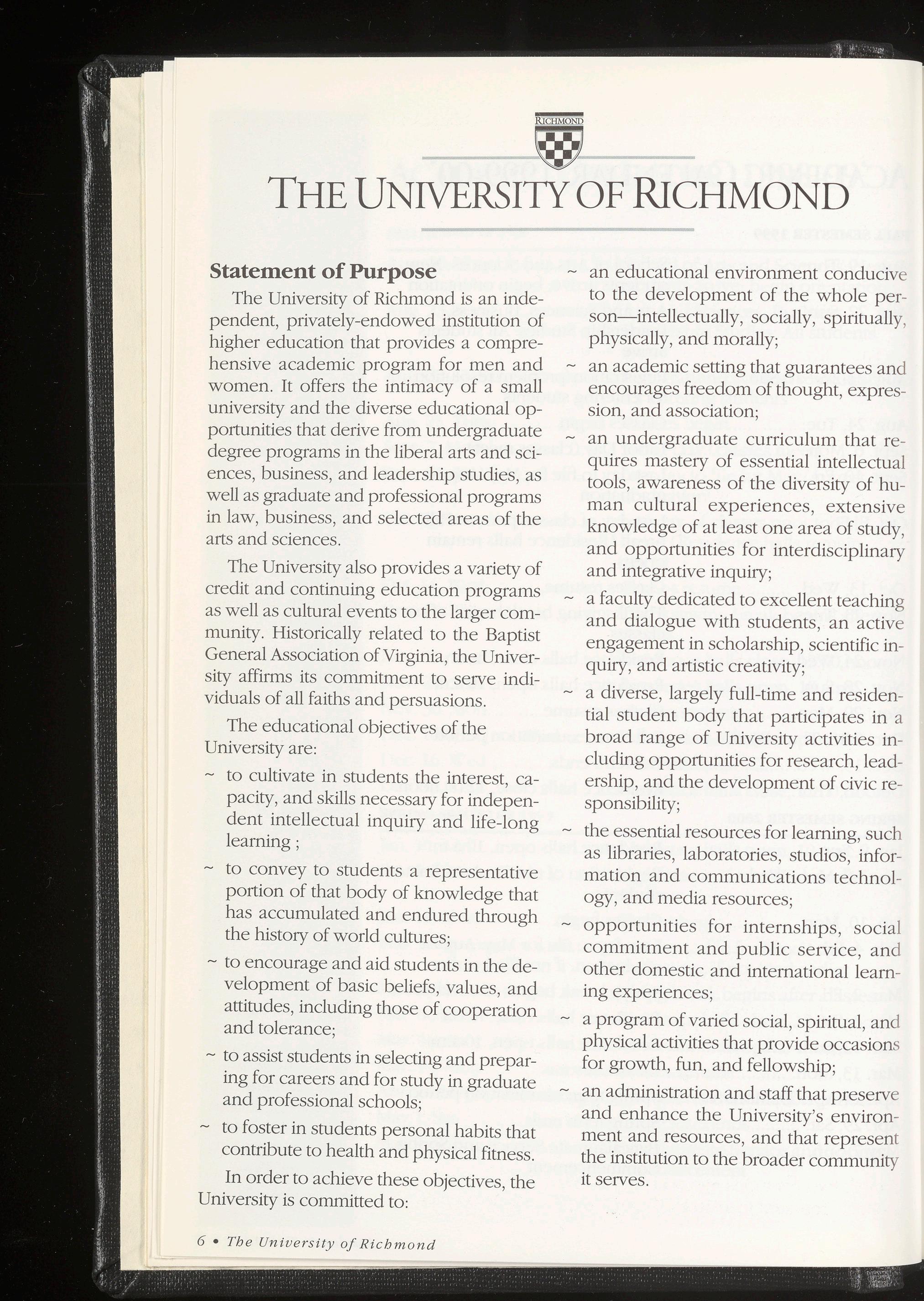 RICHMOND

THE UNIVERSITY OF RICHMOND

Statement of Purpose

The University of Richmond is an independent, privately-endowed institution of higher education that provides a comprehensive academic program for men and women. It offers the intimacy of a small university and the diverse educational opportunities that derive from undergraduate degree programs in the liberal arts and sciences, business, and leadership studies, as well as graduate and professional programs in law, business, and selected areas of the arts and sciences.

The University also provides a variety of credit and continuing education programs as well as cultural events to the larger community. Historically related to the Baptist General Association of Virginia, the University affirms its commitment to serve individuals of all faiths and persuasions.

The educational objectives of the University are:

~ to cultivate in students the interest, capacity, and skills necessary for independent intellectual inquiry and life-long learning ;

~ to convey to students a representative portion of that body of knowledge that has accumulated and endured through the history of world cultures;

~ to encourage and aid students in the development of basic beliefs, values, and attitudes, including those of cooperation and tolerance;

~ to assist students in selecting and preparing for careers and for study in graduate and professional schools;

~ to foster in students personal habits that contribute to health and physical fitness.

In order to achieve these objectives, the University is committed to:

~ an educational environment conducive to the development of the whole person—intellectually, socially, spiritually, physically, and morally;

~ an academic setting that guarantees and encourages freedom of thought, expression, and association;

~ an undergraduate curriculum that requires mastery of essential intellectual tools, awareness of the diversity of human cultural experiences, extensive knowledge of at least one area of study, and opportunities for interdisciplinary and integrative inquiry;

~ a faculty dedicated to excellent teaching and dialogue with students, an active engagement in scholarship, scientific inquiry, and artistic creativity;

~ a diverse, largely full-time and residential student body that participates in a broad range of University activities including opportunities for research, leadership, and the development of civic responsibility;

~ the essential resources for learning, such as libraries, laboratories, studios, information and communications technology, and media resources;

~ opportunities for internships, social commitment and public service, and other domestic and international learning experiences;

~ a program of varied social, spiritual, and physical activities that provide occasions for growth, fun, and fellowship;

~ an administration and staff that preserve and enhance the University's environment and resources, and that represent the institution to the broader community it serves.

6 • The University of Richmond